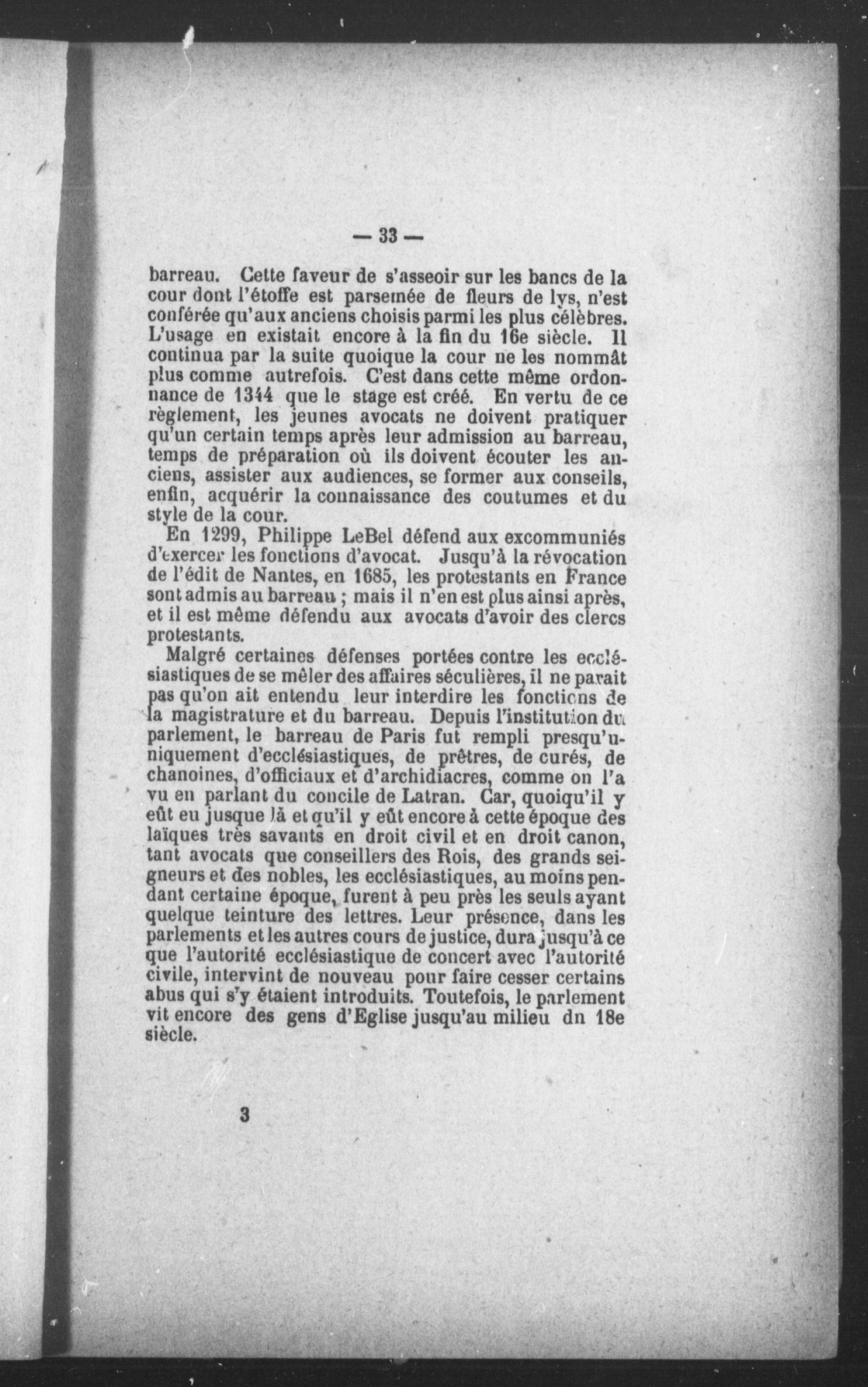 — 33 —

barreau. Cette faveur de s'asseoir sur les bancs de la cour dont l'étoffe est parsemée de fleurs de lys, n'est conférée qu'aux anciens choisis parmi les plus célèbres. L'usage en existait encore à la fin du 16e siècle. Il continua par la suite quoique la cour ne les nommât plus comme autrefois. C'est dans cette même ordonnance de 1344 que le stage est créé. En vertu de ce règlement, les jeunes avocats ne doivent pratiquer qu'un certain temps après leur admission au barreau, temps de préparation où ils doivent écouter les anciens, assister aux audiences, se former aux conseils, enfin, acquérir la connaissance des coutumes et du style de la cour.

En 1299, Philippe LeBel défend aux excommuniés d'exercer les fonctions d'avocat. Jusqu'à la révocation de l'édit de Nantes, en 1685, les protestants en France sont admis au barreau ; mais il n'en est plus ainsi après, et il est même défendu aux avocats d'avoir des clercs protestants.

Malgré certaines défenses portées contre les ecclésiastiques de se mêler des affaires séculières, il ne parait pas qu'on ait entendu leur interdire les fonctions de la magistrature et du barreau. Depuis l'institution du parlement, le barreau de Paris fut rempli presqu'uniquement d'ecclésiastiques, de prêtres, de curés, de chanoines, d'officiaux et d'archidiacres, comme on l'a vu en parlant du concile de Latran. Car, quoiqu'il y eût eu jusque là et qu'il y eût encore à cette époque des laïques très savants en droit civil et en droit canon, tant avocats que conseillers des Rois, des grands seigneurs et des nobles, les ecclésiastiques, au moins pendant certaine époque, furent à peu près les seuls ayant quelque teinture des lettres. Leur présence, dans les parlements et les autres cours de justice, dura jusqu'à ce que l'autorité ecclésiastique de concert avec l'autorité civile, intervint de nouveau pour faire cesser certains abus qui s'y étaient introduits. Toutefois, le parlement vit encore des gens d'Eglise jusqu'au milieu dn 18e siècle.

3